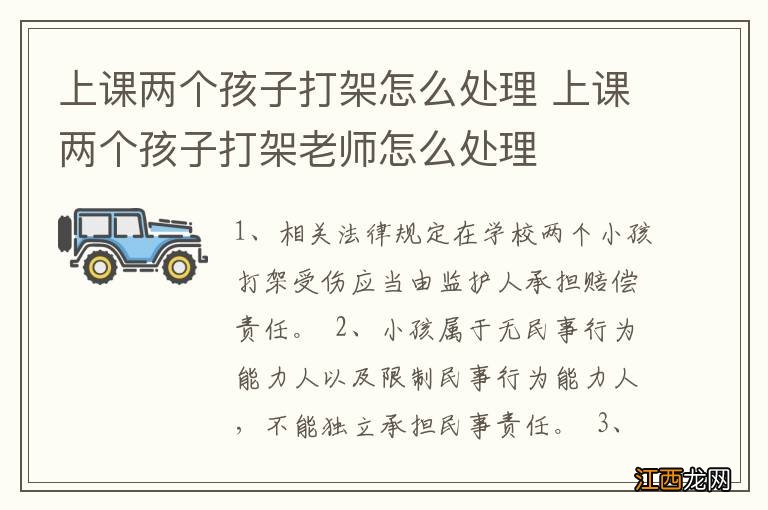 上课两个孩子打架怎么处理 上课两个孩子打架老师怎么处理

1、相关法律规定在学校两个小孩打架受伤应当由监护人承担赔偿责任。 2、小孩属于无民事行为能力人以及限制民事行为能力人，不能独立承担民事责任。 3、

江西龙网